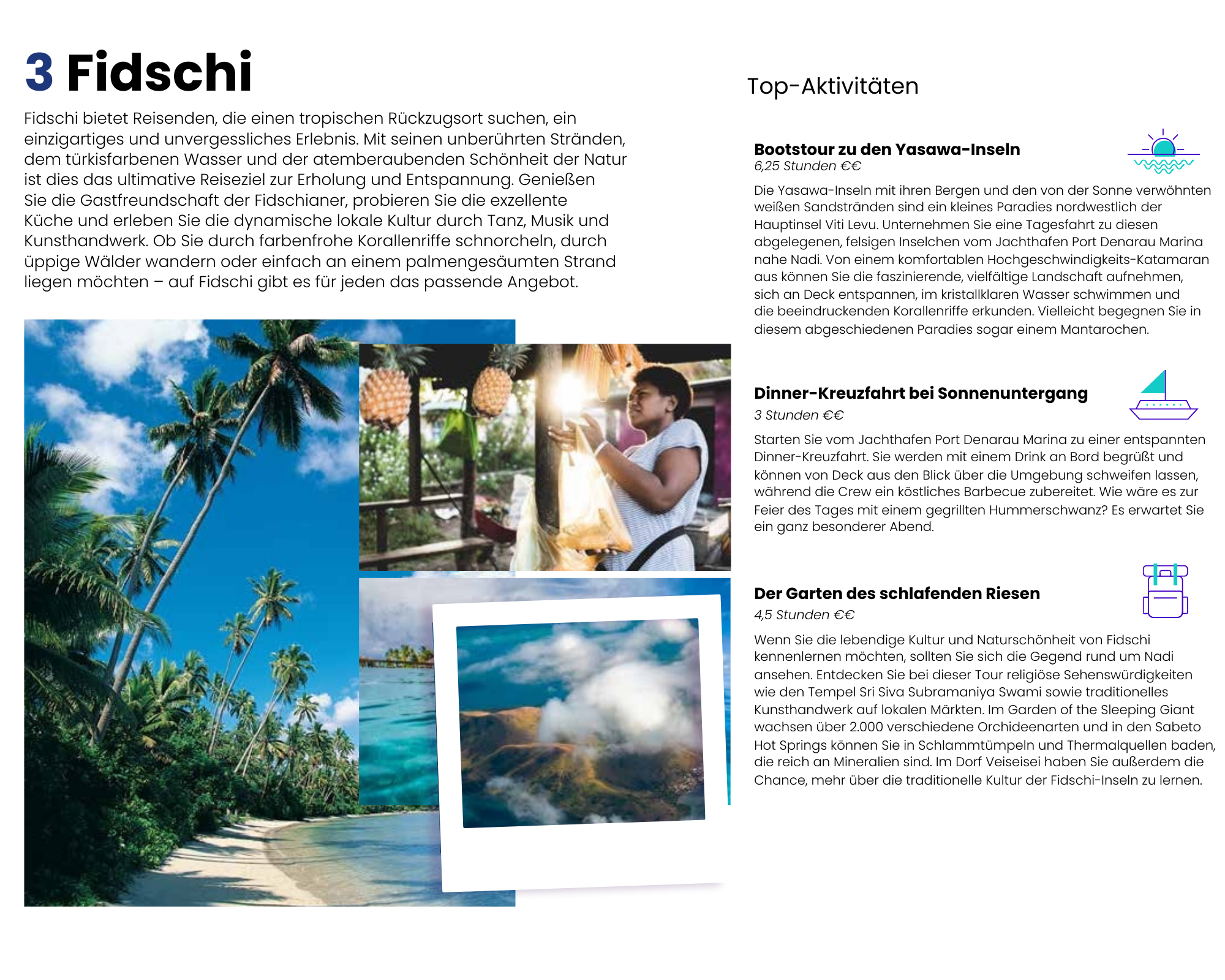 3 Fidschi

Fidschi bietet Reisenden, die einen tropischen Rückzugsort suchen, ein einzigartiges und unvergessliches Erlebnis. Mit seinen unberührten Stränden, dem türkisfarbenen Wasser und der atemberaubenden Schönheit der Natur ist dies das ultimative Reiseziel zur Erholung und Entspannung. Genießen Sie die Gastfreundschaft der Fidschianer, probieren Sie die exzellente Küche und erleben Sie die dynamische lokale Kultur durch Tanz, Musik und Kunsthandwerk. Ob Sie durch farbenfrohe Korallenriffe schnorcheln, durch üppige Wälder wandern oder einfach an einem palmengesäumten Strand liegen möchten – auf Fidschi gibt es für jeden das passende Angebot.

Top-Aktivitäten

Bootstour zu den Yasawa-Inseln
6,25 Stunden €€

Die Yasawa-Inseln mit ihren Bergen und den von der Sonne verwöhnten weißen Sandstränden sind ein kleines Paradies nordwestlich der Hauptinsel Viti Levu. Unternehmen Sie eine Tagesfahrt zu diesen abgelegenen, felsigen Inselchen vom Jachthafen Port Denarau Marina nahe Nadi. Von einem komfortablen Hochgeschwindigkeits-Katamaran aus können Sie die faszinierende, vielfältige Landschaft aufnehmen, sich an Deck entspannen, im kristallklaren Wasser schwimmen und die beeindruckenden Korallenriffe erkunden. Vielleicht begegnen Sie in diesem abgeschiedenen Paradies sogar einem Mantarochen.

Dinner-Kreuzfahrt bei Sonnenuntergang
3 Stunden €€

Starten Sie vom Jachthafen Port Denarau Marina zu einer entspannten Dinner-Kreuzfahrt. Sie werden mit einem Drink an Bord begrüßt und können von Deck aus den Blick über die Umgebung schweifen lassen, während die Crew ein köstliches Barbecue zubereitet. Wie wäre es zur Feier des Tages mit einem gegrillten Hummerschwanz? Es erwartet Sie ein ganz besonderer Abend.

Der Garten des schlafenden Riesen
4,5 Stunden €€

Wenn Sie die lebendige Kultur und Naturschönheit von Fidschi kennenlernen möchten, sollten Sie sich die Gegend rund um Nadi ansehen. Entdecken Sie bei dieser Tour religiöse Sehenswürdigkeiten wie den Tempel Sri Siva Subramaniya Swami sowie traditionelles Kunsthandwerk auf lokalen Märkten. Im Garden of the Sleeping Giant wachsen über 2.000 verschiedene Orchideenarten und in den Sabeto Hot Springs können Sie in Schlammtümpeln und Thermalquellen baden, die reich an Mineralien sind. Im Dorf Veiseisei haben Sie außerdem die Chance, mehr über die traditionelle Kultur der Fidschi-Inseln zu lernen.